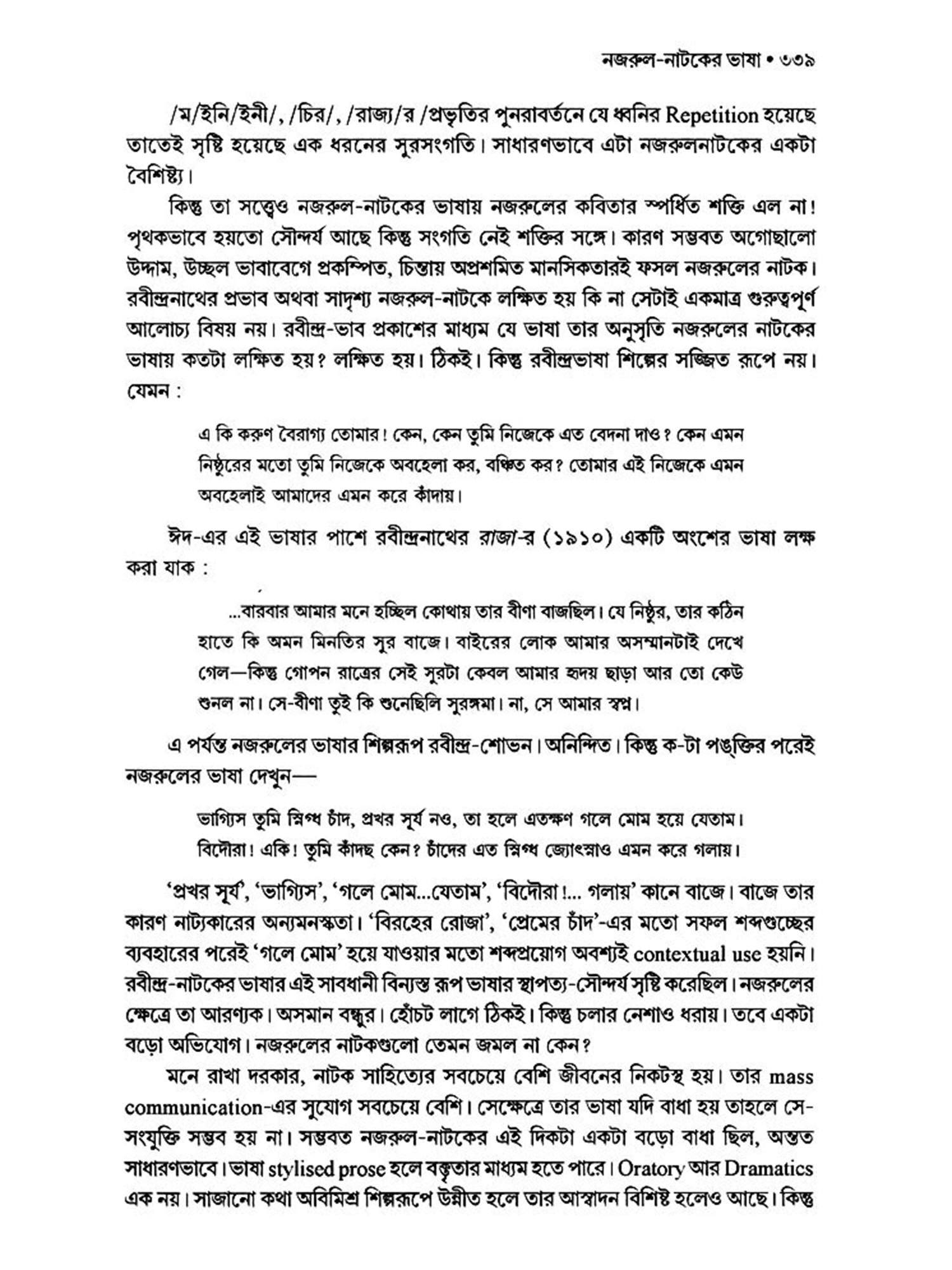 নজরুল-নাটকের ভাষা • ৩৩৯

/ম/ইনি/ইনী/, /চির/, /রাজ্য/র /প্রভৃতির পুনরাবর্তনে যে ধ্বনির Repetition হয়েছে তাতেই সৃষ্টি হয়েছে এক ধরনের সুরসংগতি। সাধারণভাবে এটা নজরুলনাটকের একটা বৈশিষ্ট্য।

কিন্তু তা সত্ত্বেও নজরুল-নাটকের ভাষায় নজরুলের কবিতার স্পর্ধিত শক্তি এল না! পৃথকভাবে হয়তো সৌন্দর্য আছে কিন্তু সংগতি নেই শক্তির সঙ্গে। কারণ সম্ভবত অগোছালো উদ্দাম, উচ্ছল ভাবাবেগে প্রকম্পিত, চিন্তায় অপ্রশমিত মানসিকতারই ফসল নজরুলের নাটক। রবীন্দ্রনাথের প্রভাব অথবা সাদৃশ্য নজরুল-নাটকে লক্ষিত হয় কি না সেটাই একমাত্র গুরুত্বপূর্ণ আলোচ্য বিষয় নয়। রবীন্দ্র-ভাব প্রকাশের মাধ্যম যে ভাষা তার অনুসৃতি নজরুলের নাটকের ভাষায় কতটা লক্ষিত হয়? লক্ষিত হয়। ঠিকই। কিন্তু রবীন্দ্রভাষা শিল্পের সজ্জিত রূপে নয়। যেমন :

এ কি করুণ বৈরাগ্য তোমার! কেন, কেন তুমি নিজেকে এত বেদনা দাও? কেন এমন নিষ্ঠুরের মতো তুমি নিজেকে অবহেলা কর, বঞ্চিত কর? তোমার এই নিজেকে এমন অবহেলাই আমাদের এমন করে কাঁদায়।

ঈদ-এর এই ভাষার পাশে রবীন্দ্রনাথের রাজা-র (১৯১০) একটি অংশের ভাষা লক্ষ করা যাক :

...বারবার আমার মনে হচ্ছিল কোথায় তার বীণা বাজছিল। যে নিষ্ঠুর, তার কঠিন হাতে কি অমন মিনতির সুর বাজে। বাইরের লোক আমার অসম্মানটাই দেখে গেল—কিন্তু গোপন রাত্রের সেই সুরটা কেবল আমার হৃদয় ছাড়া আর তো কেউ শুনল না। সে-বীণা তুই কি শুনেছিলি সুরঙ্গমা। না, সে আমার স্বপ্ন।

এ পর্যন্ত নজরুলের ভাষার শিল্পরূপ রবীন্দ্র-শোভন। অনিন্দিত। কিন্তু ক-টা পঙ্‌ক্তির পরেই নজরুলের ভাষা দেখুন—

ভাগ্যিস তুমি স্নিগ্ধ চাঁদ, প্রখর সূর্য নও, তা হলে এতক্ষণ গলে মোম হয়ে যেতাম। বিদৌরা! একি! তুমি কাঁদছ কেন? চাঁদের এত স্নিগ্ধ জ্যোৎস্নাও এমন করে গলায়।

'প্রখর সূর্য', 'ভাগ্যিস', 'গলে মোম...যেতাম', 'বিদৌরা!... গলায়' কানে বাজে। বাজে তার কারণ নাট্যকারের অন্যমনস্কতা। 'বিরহের রোজা', 'প্রেমের চাঁদ'-এর মতো সফল শব্দগুচ্ছের ব্যবহারের পরেই 'গলে মোম' হয়ে যাওয়ার মতো শব্দপ্রয়োগ অবশ্যই contextual use হয়নি। রবীন্দ্র-নাটকের ভাষার এই সাবধানী বিন্যস্ত রূপ ভাষার স্থাপত্য-সৌন্দর্য সৃষ্টি করেছিল। নজরুলের ক্ষেত্রে তা আরণ্যক। অসমান বন্ধুর। হোঁচট লাগে ঠিকই। কিন্তু চলার নেশাও ধরায়। তবে একটা বড়ো অভিযোগ। নজরুলের নাটকগুলো তেমন জমল না কেন?

মনে রাখা দরকার, নাটক সাহিত্যের সবচেয়ে বেশি জীবনের নিকটস্থ হয়। তার mass communication-এর সুযোগ সবচেয়ে বেশি। সেক্ষেত্রে তার ভাষা যদি বাধা হয় তাহলে সে-সংযুক্তি সম্ভব হয় না। সম্ভবত নজরুল-নাটকের এই দিকটা একটা বড়ো বাধা ছিল, অন্তত সাধারণভাবে। ভাষা stylised prose হলে বক্তৃতার মাধ্যম হতে পারে। Oratory আর Dramatics এক নয়। সাজানো কথা অবিমিশ্র শিল্পরূপে উন্নীত হলে তার আস্বাদন বিশিষ্ট হলেও আছে। কিন্তু